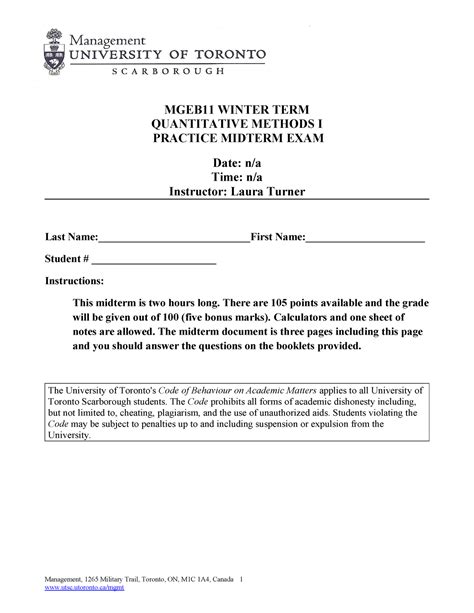 Management
UNIVERSITY OF TORONTO
SCARBOROUGH

MGEB11 WINTER TERM
QUANTITATIVE METHODS I
PRACTICE MIDTERM EXAM

Date: n/a
Time: n/a
Instructor: Laura Turner

Last Name:___________________________First Name:_____________________

Student # ______________________

Instructions:

This midterm is two hours long. There are 105 points available and the grade will be given out of 100 (five bonus marks). Calculators and one sheet of notes are allowed. The midterm document is three pages including this page and you should answer the questions on the booklets provided.

The University of Toronto's Code of Behaviour on Academic Matters applies to all University of Toronto Scarborough students. The Code prohibits all forms of academic dishonesty including, but not limited to, cheating, plagiarism, and the use of unauthorized aids. Students violating the Code may be subject to penalties up to and including suspension or expulsion from the University.

Management, 1265 Military Trail, Toronto, ON, M1C 1A4, Canada 1
www.utsc.utoronto.ca/mgmt